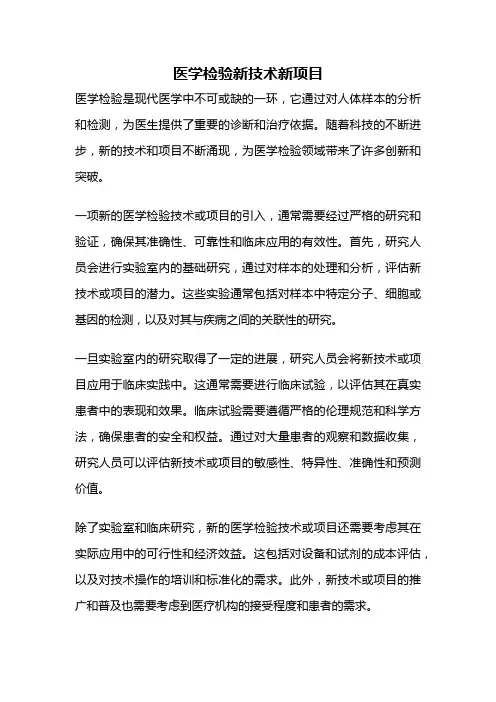 医学检验新技术新项目

医学检验是现代医学中不可或缺的一环，它通过对人体样本的分析和检测，为医生提供了重要的诊断和治疗依据。随着科技的不断进步，新的技术和项目不断涌现，为医学检验领域带来了许多创新和突破。

一项新的医学检验技术或项目的引入，通常需要经过严格的研究和验证，确保其准确性、可靠性和临床应用的有效性。首先，研究人员会进行实验室内的基础研究，通过对样本的处理和分析，评估新技术或项目的潜力。这些实验通常包括对样本中特定分子、细胞或基因的检测，以及对其与疾病之间的关联性的研究。

一旦实验室内的研究取得了一定的进展，研究人员会将新技术或项目应用于临床实践中。这通常需要进行临床试验，以评估其在真实患者中的表现和效果。临床试验需要遵循严格的伦理规范和科学方法，确保患者的安全和权益。通过对大量患者的观察和数据收集，研究人员可以评估新技术或项目的敏感性、特异性、准确性和预测价值。

除了实验室和临床研究，新的医学检验技术或项目还需要考虑其在实际应用中的可行性和经济效益。这包括对设备和试剂的成本评估，以及对技术操作的培训和标准化的需求。此外，新技术或项目的推广和普及也需要考虑到医疗机构的接受程度和患者的需求。